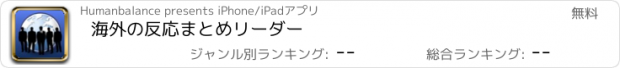 Humanbalance presents iPhone/iPadアプリ

無料

海外の反応まとめリーダー

ジャンル別ランキング: --

総合ランキング: --